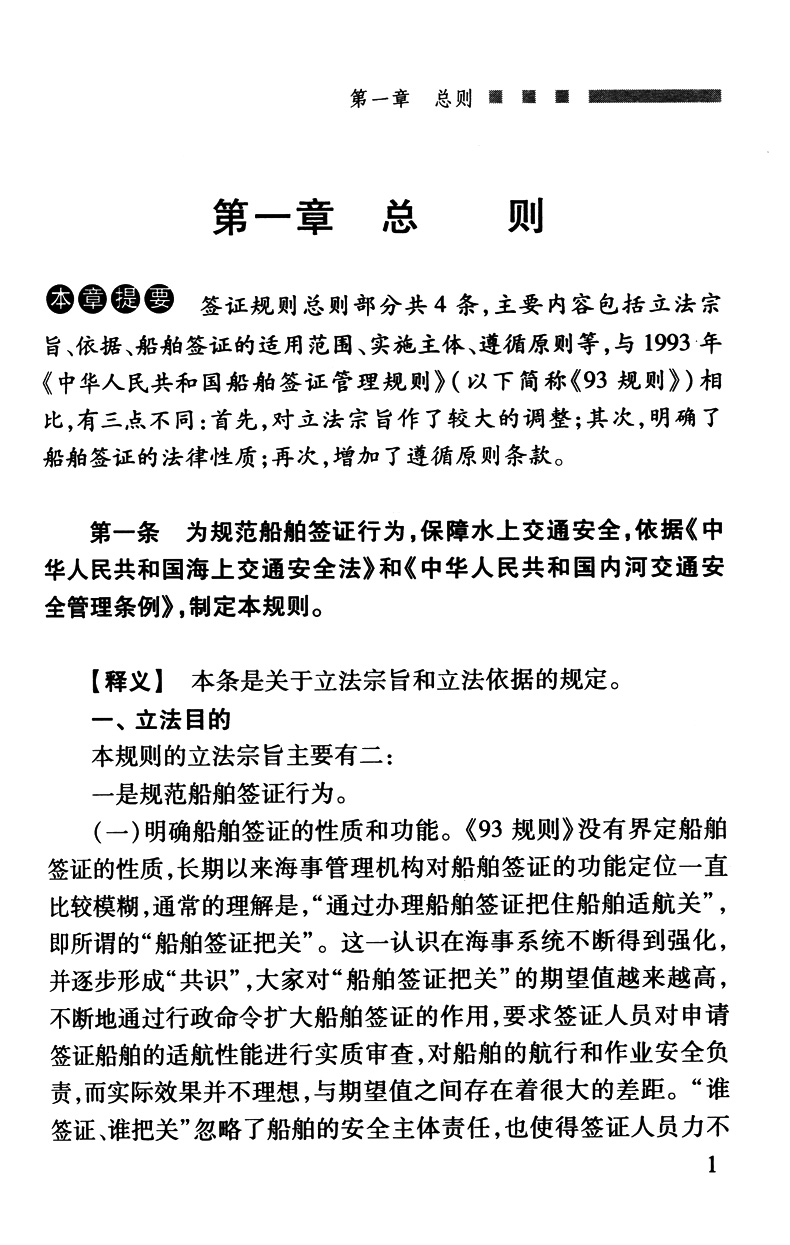 第一章　总则

第一章　总　　则

本章提要　签证规则总则部分共4条，主要内容包括立法宗旨、依据、船舶签证的适用范围、实施主体、遵循原则等，与1993年《中华人民共和国船舶签证管理规则》（以下简称《93规则》）相比，有三点不同：首先，对立法宗旨作了较大的调整；其次，明确了船舶签证的法律性质；再次，增加了遵循原则条款。

第一条　为规范船舶签证行为，保障水上交通安全，依据《中华人民共和国海上交通安全法》和《中华人民共和国内河交通安全管理条例》，制定本规则。

【释义】　本条是关于立法宗旨和立法依据的规定。

一、立法目的

本规则的立法宗旨主要有二：

一是规范船舶签证行为。

（一）明确船舶签证的性质和功能。《93规则》没有界定船舶签证的性质，长期以来海事管理机构对船舶签证的功能定位一直比较模糊，通常的理解是，“通过办理船舶签证把住船舶适航关”，即所谓的“船舶签证把关”。这一认识在海事系统不断得到强化，并逐步形成“共识”，大家对“船舶签证把关”的期望值越来越高，不断地通过行政命令扩大船舶签证的作用，要求签证人员对申请签证船舶的适航性能进行实质审查，对船舶的航行和作业安全负责，而实际效果并不理想，与期望值之间存在着很大的差距。“谁签证、谁把关”忽略了船舶的安全主体责任，也使得签证人员力不

1